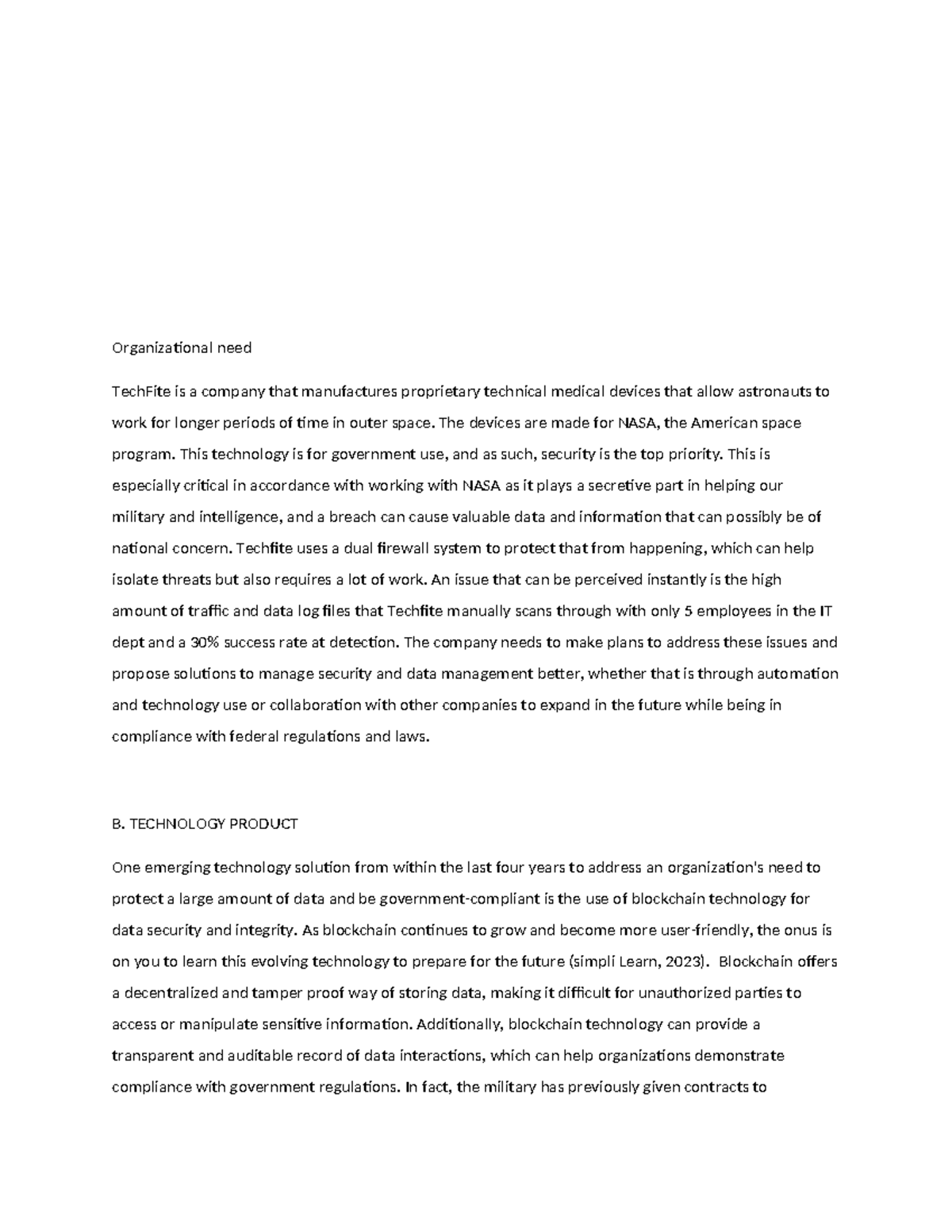 Organizational need

TechFite is a company that manufactures proprietary technical medical devices that allow astronauts to work for longer periods of time in outer space. The devices are made for NASA, the American space program. This technology is for government use, and as such, security is the top priority. This is especially critical in accordance with working with NASA as it plays a secretive part in helping our military and intelligence, and a breach can cause valuable data and information that can possibly be of national concern. Techfite uses a dual firewall system to protect that from happening, which can help isolate threats but also requires a lot of work. An issue that can be perceived instantly is the high amount of traffic and data log files that Techfite manually scans through with only 5 employees in the IT dept and a 30% success rate at detection. The company needs to make plans to address these issues and propose solutions to manage security and data management better, whether that is through automation and technology use or collaboration with other companies to expand in the future while being in compliance with federal regulations and laws.

B. TECHNOLOGY PRODUCT

One emerging technology solution from within the last four years to address an organization's need to protect a large amount of data and be government-compliant is the use of blockchain technology for data security and integrity. As blockchain continues to grow and become more user-friendly, the onus is on you to learn this evolving technology to prepare for the future (simpli Learn, 2023). Blockchain offers a decentralized and tamper proof way of storing data, making it difficult for unauthorized parties to access or manipulate sensitive information. Additionally, blockchain technology can provide a transparent and auditable record of data interactions, which can help organizations demonstrate compliance with government regulations. In fact, the military has previously given contracts to